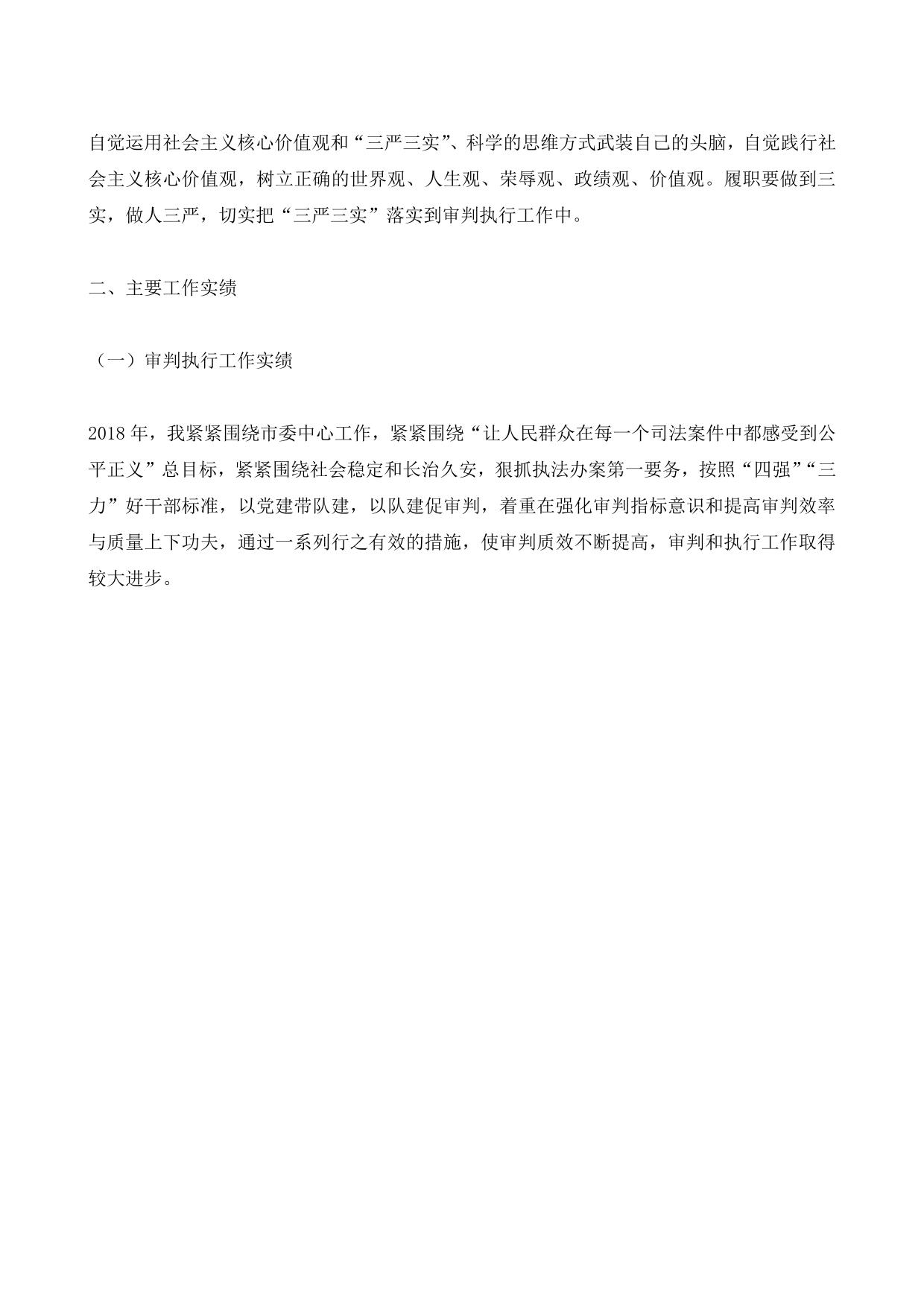 自觉运用社会主义核心价值观和“三严三实”、科学的思维方式武装自己的头脑，自觉践行社会主义核心价值观，树立正确的世界观、人生观、荣辱观、政绩观、价值观。履职要做到三实，做人三严，切实把“三严三实”落实到审判执行工作中。

二、主要工作实绩

（一）审判执行工作实绩

2018年，我紧紧围绕市委中心工作，紧紧围绕“让人民群众在每一个司法案件中都感受到公平正义”总目标，紧紧围绕社会稳定和长治久安，狠抓执法办案第一要务，按照“四强”“三力”好干部标准，以党建带队建，以队建促审判，着重在强化审判指标意识和提高审判效率与质量上下功夫，通过一系列行之有效的措施，使审判质效不断提高，审判和执行工作取得较大进步。